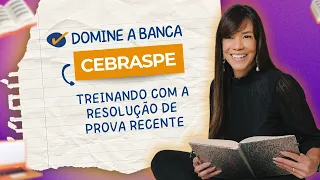 DOMINE A BANCA

CEBRASPE

TREINANDO COM A RESOLUÇÃO DE PROVA RECENTE